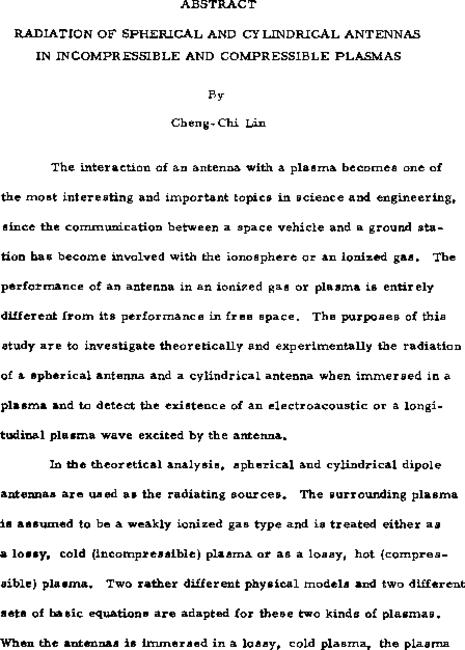 ABSTRACT

RADIATION OF SPHERICAL AND CYLINDRICAL ANTENNAS IN INCOMPRESSIBLE AND COMPRESSIBLE PLASMAS

By

Cheng-Chi Lin

The interaction of an antenna with a plasma becomes one of the most interesting and important topics in science and engineering, since the communication between a space vehicle and a ground station has become involved with the ionosphere or an ionized gas. The performance of an antenna in an ionized gas or plasma is entirely different from its performance in free space. The purposes of this study are to investigate theoretically and experimentally the radiation of a spherical antenna and a cylindrical antenna when immersed in a plasma and to detect the existence of an electroacoustic or a longitudinal plasma wave excited by the antenna.

In the theoretical analysis, spherical and cylindrical dipole antennas are used as the radiating sources. The surrounding plasma is assumed to be a weakly ionized gas type and is treated either as a lossy, cold (incompressible) plasma or as a lossy, hot (compressible) plasma. Two rather different physical models and two different sets of basic equations are adapted for these two kinds of plasmas. When the antennas is immersed in a lossy, cold plasma, the plasma